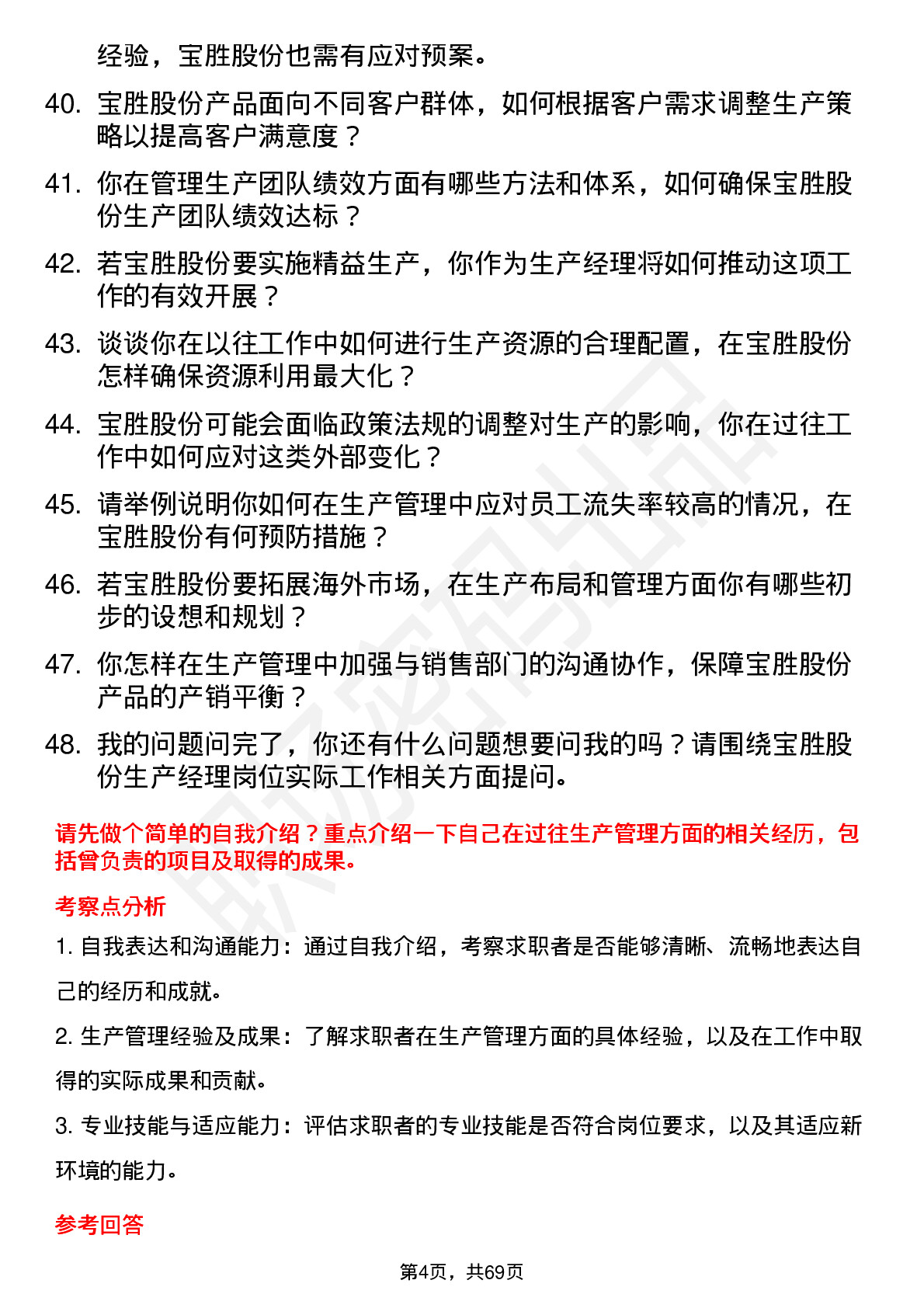 经验，宝胜股份也需有应对预案。

40. 宝胜股份产品面向不同客户群体，如何根据客户需求调整生产策略以提高客户满意度？

41. 你在管理生产团队绩效方面有哪些方法和体系，如何确保宝胜股份生产团队绩效达标？

42. 若宝胜股份要实施精益生产，你作为生产经理将如何推动这项工作的有效开展？

43. 谈谈你在以往工作中如何进行生产资源的合理配置，在宝胜股份怎样确保资源利用最大化？

44. 宝胜股份可能会面临政策法规的调整对生产的影响，你在过往工作中如何应对这类外部变化？

45. 请举例说明你如何在生产管理中应对员工流失率较高的情况，在宝胜股份有何预防措施？

46. 若宝胜股份要拓展海外市场，在生产布局和管理方面你有哪些初步的设想和规划？

47. 你怎样在生产管理中加强与销售部门的沟通协作，保障宝胜股份产品的产销平衡？

48. 我的问题问完了，你还有什么问题想要问我的吗？请围绕宝胜股份生产经理岗位实际工作相关方面提问。

请先做个简单的自我介绍？重点介绍一下自己在过往生产管理方面的相关经历，包括曾负责的项目及取得的成果。

考察点分析

1. 自我表达和沟通能力：通过自我介绍，考察求职者是否能够清晰、流畅地表达自己的经历和成就。

2. 生产管理经验及成果：了解求职者在生产管理方面的具体经验，以及在工作中取得的实际成果和贡献。

3. 专业技能与适应能力：评估求职者的专业技能是否符合岗位要求，以及其适应新环境的能力。

参考回答

第4页，共69页